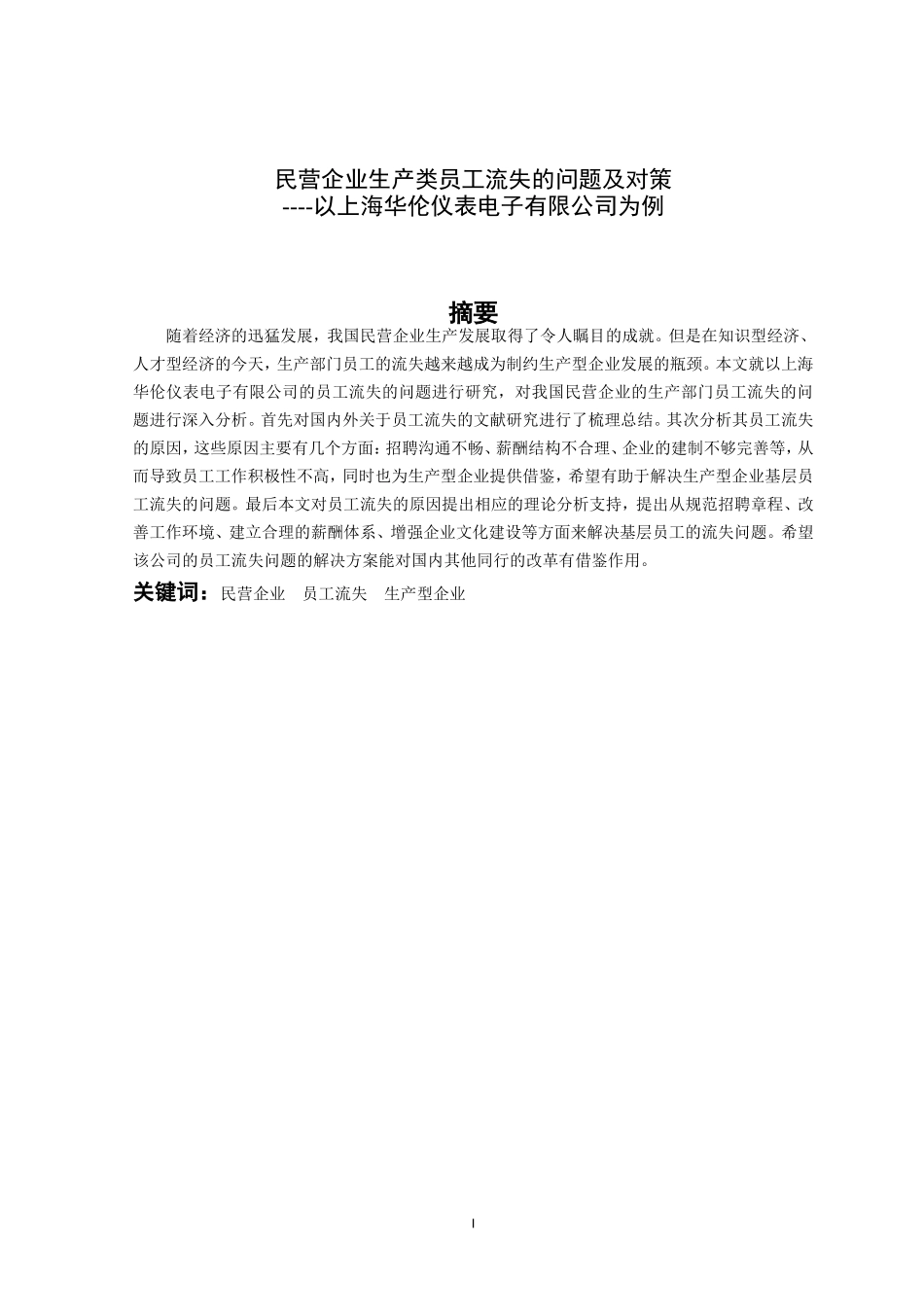 民营企业生产类员工流失的问题及对策
----以上海华伦仪表电子有限公司为例

摘要

随着经济的迅猛发展，我国民营企业生产发展取得了令人瞩目的成就。但是在知识型经济、人才型经济的今天，生产部门员工的流失越来越成为制约生产型企业发展的瓶颈。本文就以上海华伦仪表电子有限公司的员工流失的问题进行研究，对我国民营企业的生产部门员工流失的问题进行深入分析。首先对国内外关于员工流失的文献研究进行了梳理总结。其次分析其员工流失的原因，这些原因主要有几个方面：招聘沟通不畅、薪酬结构不合理、企业的建制不够完善等，从而导致员工工作积极性不高，同时也为生产型企业提供借鉴，希望有助于解决生产型企业基层员工流失的问题。最后本文对员工流失的原因提出相应的理论分析支持，提出从规范招聘章程、改善工作环境、建立合理的薪酬体系、增强企业文化建设等方面来解决基层员工的流失问题。希望该公司的员工流失问题的解决方案能对国内其他同行的改革有借鉴作用。

关键词：民营企业　员工流失　生产型企业

I